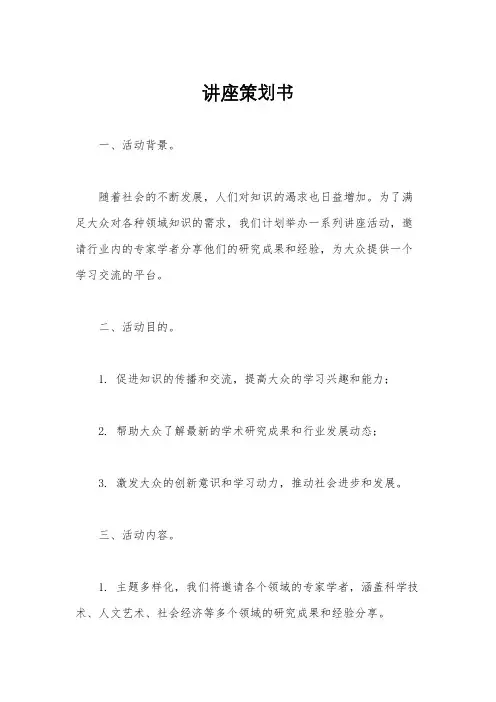 讲座策划书

一、活动背景。

随着社会的不断发展，人们对知识的渴求也日益增加。为了满足大众对各种领域知识的需求，我们计划举办一系列讲座活动，邀请行业内的专家学者分享他们的研究成果和经验，为大众提供一个学习交流的平台。

二、活动目的。

1. 促进知识的传播和交流，提高大众的学习兴趣和能力；

2. 帮助大众了解最新的学术研究成果和行业发展动态；

3. 激发大众的创新意识和学习动力，推动社会进步和发展。

三、活动内容。

1. 主题多样化，我们将邀请各个领域的专家学者，涵盖科学技术、人文艺术、社会经济等多个领域的研究成果和经验分享。